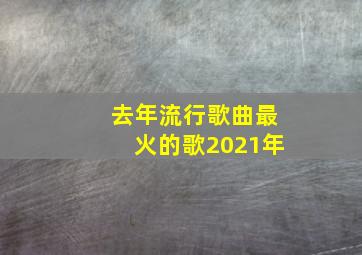 去年流行歌曲最火的歌2021年